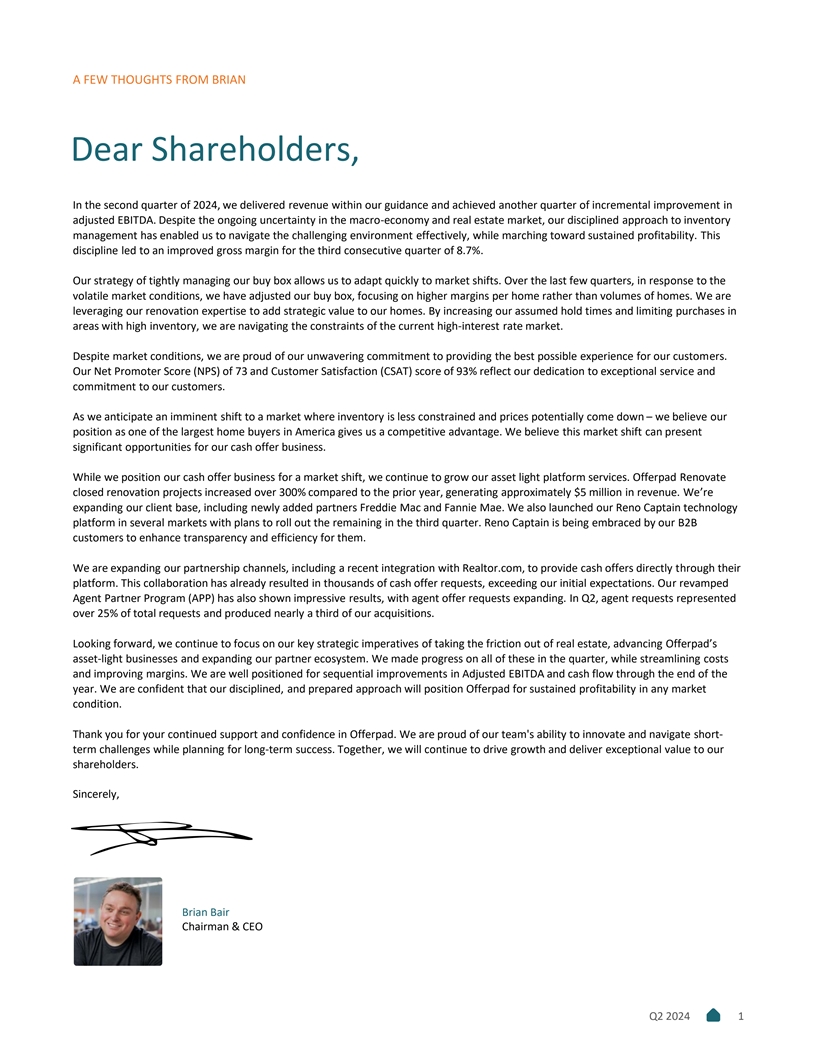 A FEW THOUGHTS FROM BRIAN

Dear Shareholders,

In the second quarter of 2024, we delivered revenue within our guidance and achieved another quarter of incremental improvement in adjusted EBITDA. Despite the ongoing uncertainty in the macro-economy and real estate market, our disciplined approach to inventory management has enabled us to navigate the challenging environment effectively, while marching toward sustained profitability. This discipline led to an improved gross margin for the third consecutive quarter of 8.7%.

Our strategy of tightly managing our buy box allows us to adapt quickly to market shifts. Over the last few quarters, in response to the volatile market conditions, we have adjusted our buy box, focusing on higher margins per home rather than volumes of homes. We are leveraging our renovation expertise to add strategic value to our homes. By increasing our assumed hold times and limiting purchases in areas with high inventory, we are navigating the constraints of the current high-interest rate market.

Despite market conditions, we are proud of our unwavering commitment to providing the best possible experience for our customers. Our Net Promoter Score (NPS) of 73 and Customer Satisfaction (CSAT) score of 93% reflect our dedication to exceptional service and commitment to our customers.

As we anticipate an imminent shift to a market where inventory is less constrained and prices potentially come down – we believe our position as one of the largest home buyers in America gives us a competitive advantage. We believe this market shift can present significant opportunities for our cash offer business.

While we position our cash offer business for a market shift, we continue to grow our asset light platform services. Offerpad Renovate closed renovation projects increased over 300% compared to the prior year, generating approximately $5 million in revenue. We're expanding our client base, including newly added partners Freddie Mac and Fannie Mae. We also launched our Reno Captain technology platform in several markets with plans to roll out the remaining in the third quarter. Reno Captain is being embraced by our B2B customers to enhance transparency and efficiency for them.

We are expanding our partnership channels, including a recent integration with Realtor.com, to provide cash offers directly through their platform. This collaboration has already resulted in thousands of cash offer requests, exceeding our initial expectations. Our revamped Agent Partner Program (APP) has also shown impressive results, with agent offer requests expanding. In Q2, agent requests represented over 25% of total requests and produced nearly a third of our acquisitions.

Looking forward, we continue to focus on our key strategic imperatives of taking the friction out of real estate, advancing Offerpad's asset-light businesses and expanding our partner ecosystem. We made progress on all of these in the quarter, while streamlining costs and improving margins. We are well positioned for sequential improvements in Adjusted EBITDA and cash flow through the end of the year. We are confident that our disciplined, and prepared approach will position Offerpad for sustained profitability in any market condition.

Thank you for your continued support and confidence in Offerpad. We are proud of our team's ability to innovate and navigate short-term challenges while planning for long-term success. Together, we will continue to drive growth and deliver exceptional value to our shareholders.

Sincerely,

Brian Bair
Chairman & CEO

Q2 2024 1